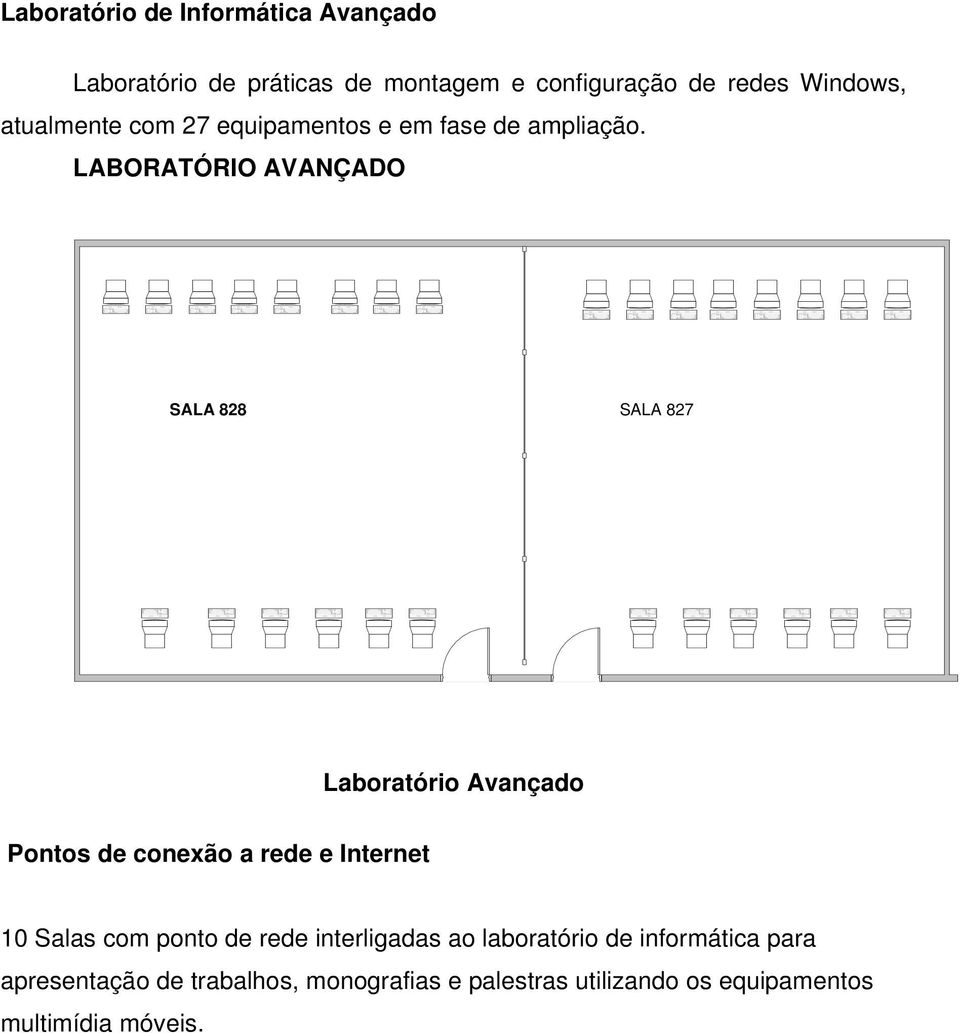 Laboratório de Informática Avançado

Laboratório de práticas de montagem e configuração de redes Windows, atualmente com 27 equipamentos e em fase de ampliação.

LABORATÓRIO AVANÇADO

SALA 828

SALA 827

Laboratório Avançado

Pontos de conexão a rede e Internet

10 Salas com ponto de rede interligadas ao laboratório de informática para apresentação de trabalhos, monografias e palestras utilizando os equipamentos multimídia móveis.